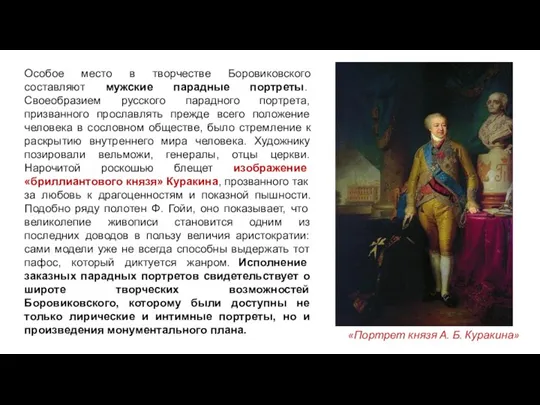 Особое место в творчестве Боровиковского составляют мужские парадные портреты. Своеобразием русского парадного портрета, призванного прославлять прежде всего положение человека в сословном обществе, было стремление к раскрытию внутреннего мира человека. Художнику позировали вельможи, генералы, отцы церкви. Нарочитой роскошью блещет изображение «бриллиантового князя» Куракина, прозванного так за любовь к драгоценностям и показной пышности. Подобно ряду полотен Ф. Гойи, оно показывает, что великолепие живописи становится одним из последних доводов в пользу величия аристократии: сами модели уже не всегда способны выдержать тот пафос, который диктуется жанром. Исполнение заказных парадных портретов свидетельствует о широте творческих возможностей Боровиковского, которому были доступны не только лирические и интимные портреты, но и произведения монументального плана.

«Портрет князя А. Б. Куракина»